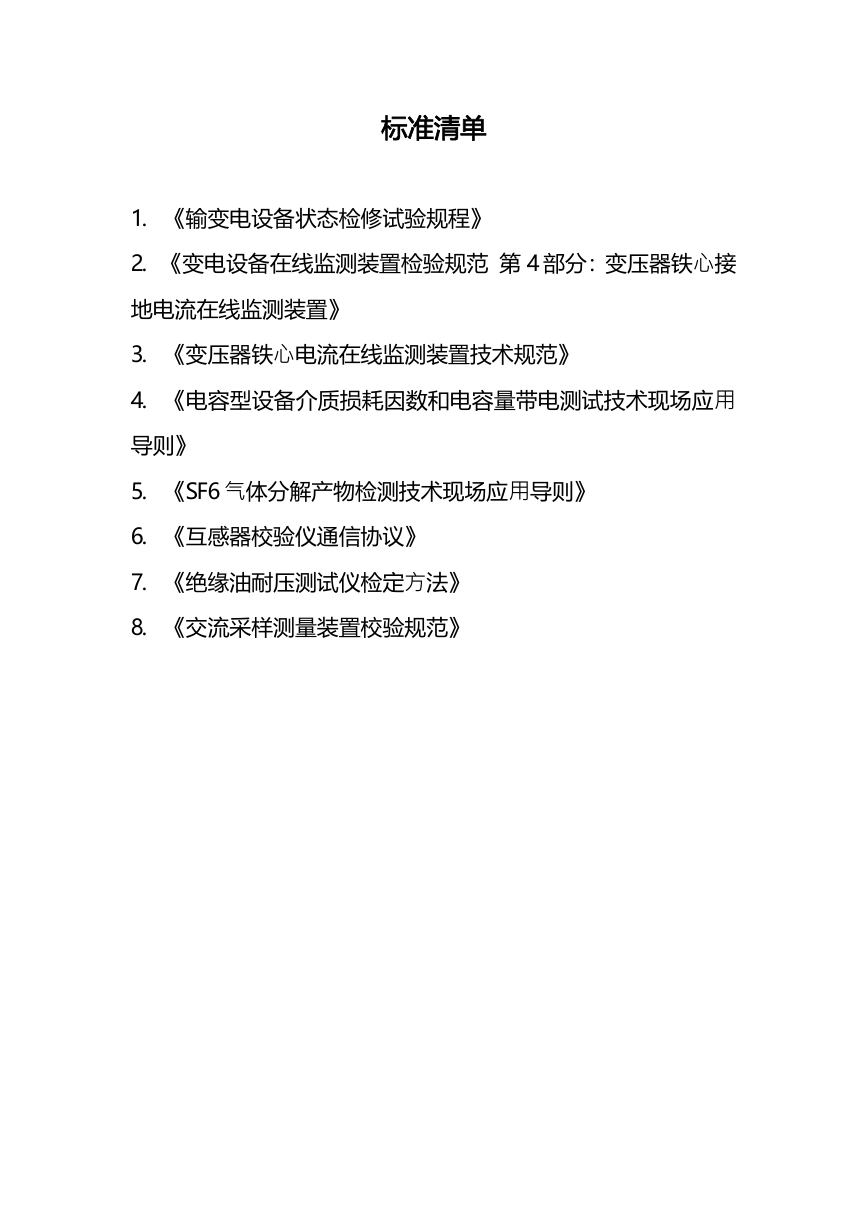 标准清单

1. 《输变电设备状态检修试验规程》

2. 《变电设备在线监测装置检验规范 第 4 部分：变压器铁心接地电流在线监测装置》

3. 《变压器铁心电流在线监测装置技术规范》

4. 《电容型设备介质损耗因数和电容量带电测试技术现场应用导则》

5. 《SF6 气体分解产物检测技术现场应用导则》

6. 《互感器校验仪通信协议》

7. 《绝缘油耐压测试仪检定方法》

8. 《交流采样测量装置校验规范》